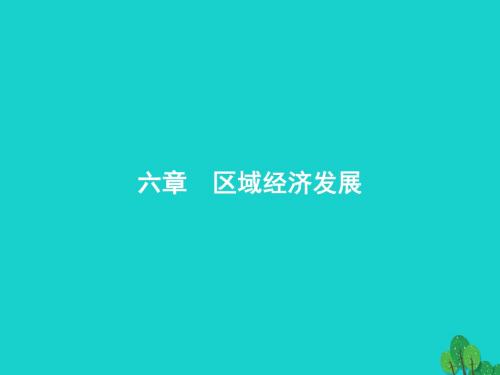 六章　区域经济发展